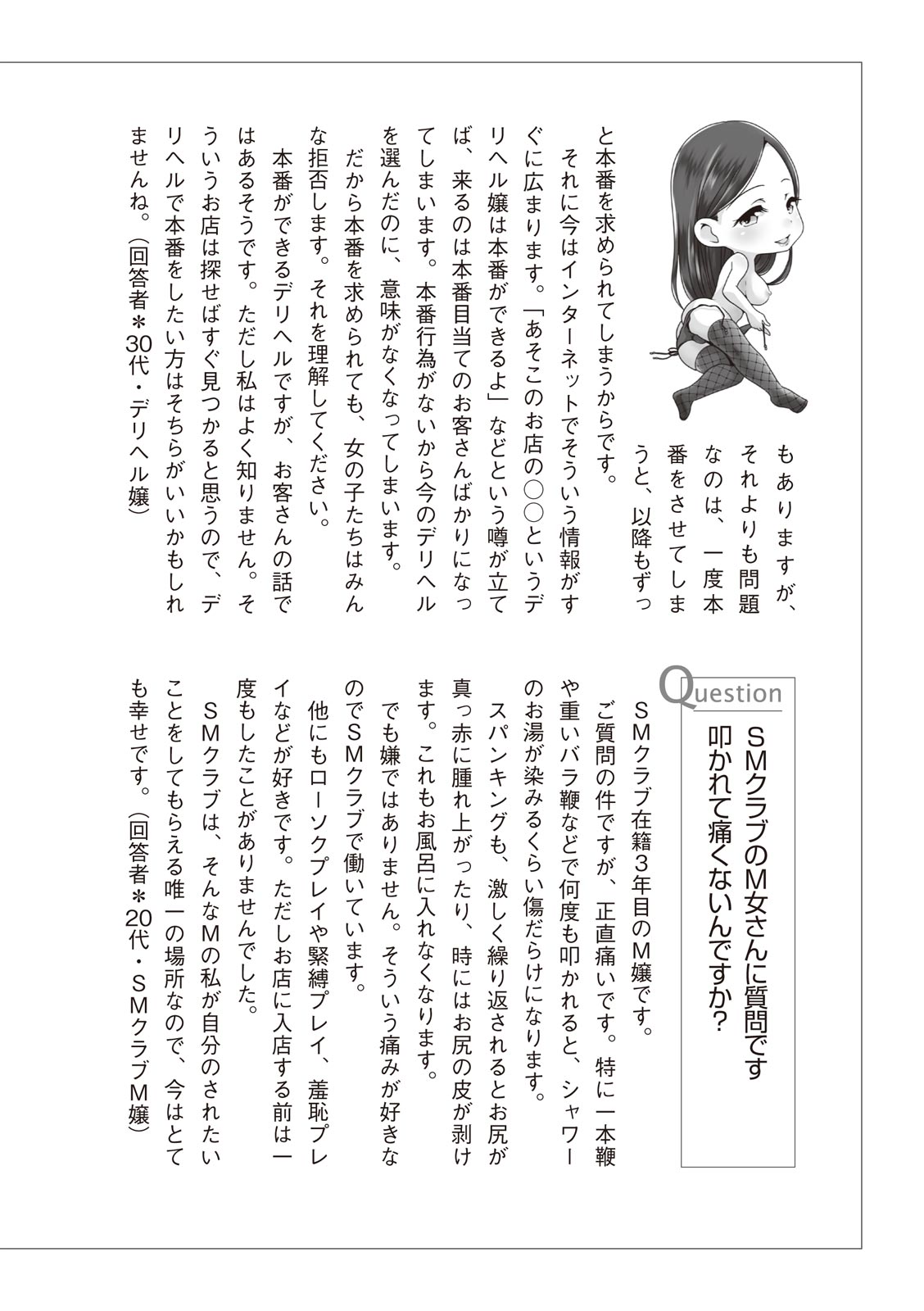 もありますが、それよりも問題なのは、一度本番をさせてしまうと、以降もずっと本番を求められてしまうからです。

それに今はインターネットでそういう情報がすぐに広まります。「あそこのお店の○○というデリヘル嬢は本番ができるよ」などという噂が立てば、来るのは本番目当てのお客さんばかりになってしまいます。本番行為がないから今のデリヘルを選んだのに、意味がなくなってしまいます。

だから本番を求められても、女の子たちはみんな拒否します。それを理解してください。

本番ができるデリヘルですが、お客さんの話ではあるそうです。ただし私はよく知りません。そういうお店は探せばすぐ見つかると思うので、デリヘルで本番をしたい方はそちらがいいかもしれませんね。（回答者＊30代・デリヘル嬢）

Question

SMクラブのM女さんに質問です
叩かれて痛くないんですか？

SMクラブ在籍3年目のM嬢です。

ご質問の件ですが、正直痛いです。特に一本鞭や重いバラ鞭などで何度も叩かれると、シャワーのお湯が染みるくらい傷だらけになります。

スパンキングも、激しく繰り返されるとお尻が真っ赤に腫れ上がったり、時にはお尻の皮が剥けます。これもお風呂に入れなくなります。

でも嫌ではありません。そういう痛みが好きなのでSMクラブで働いています。

他にもローソクプレイや緊縛プレイ、羞恥プレイなどが好きです。ただしお店に入店する前は一度もしたことがありませんでした。

SMクラブは、そんなMの私が自分のされたいことをしてもらえる唯一の場所なので、今はとても幸せです。（回答者＊20代・SMクラブM嬢）